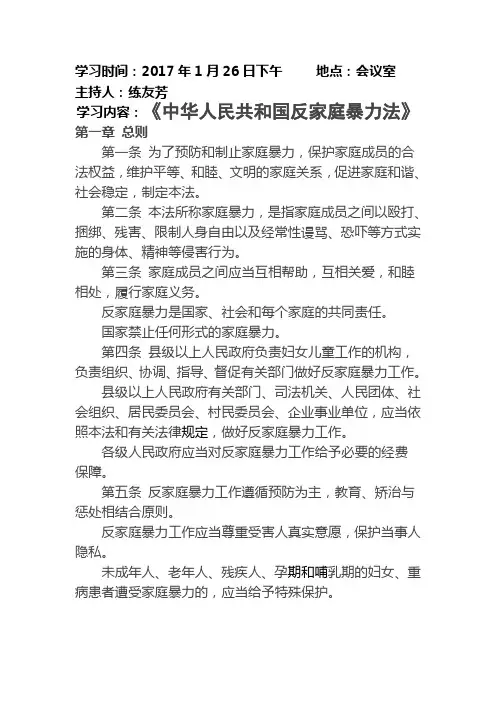 学习时间：2017 年 1 月 26 日下午　　地点：会议室

主持人：练友芳

学习内容：《中华人民共和国反家庭暴力法》

第一章 总则

第一条 为了预防和制止家庭暴力，保护家庭成员的合法权益，维护平等、和睦、文明的家庭关系，促进家庭和谐、社会稳定，制定本法。

第二条 本法所称家庭暴力，是指家庭成员之间以殴打、捆绑、残害、限制人身自由以及经常性谩骂、恐吓等方式实施的身体、精神等侵害行为。

第三条 家庭成员之间应当互相帮助，互相关爱，和睦相处，履行家庭义务。

反家庭暴力是国家、社会和每个家庭的共同责任。

国家禁止任何形式的家庭暴力。

第四条 县级以上人民政府负责妇女儿童工作的机构，负责组织、协调、指导、督促有关部门做好反家庭暴力工作。

县级以上人民政府有关部门、司法机关、人民团体、社会组织、居民委员会、村民委员会、企业事业单位，应当依照本法和有关法律规定，做好反家庭暴力工作。

各级人民政府应当对反家庭暴力工作给予必要的经费保障。

第五条 反家庭暴力工作遵循预防为主，教育、矫治与惩处相结合原则。

反家庭暴力工作应当尊重受害人真实意愿，保护当事人隐私。

未成年人、老年人、残疾人、孕期和哺乳期的妇女、重病患者遭受家庭暴力的，应当给予特殊保护。